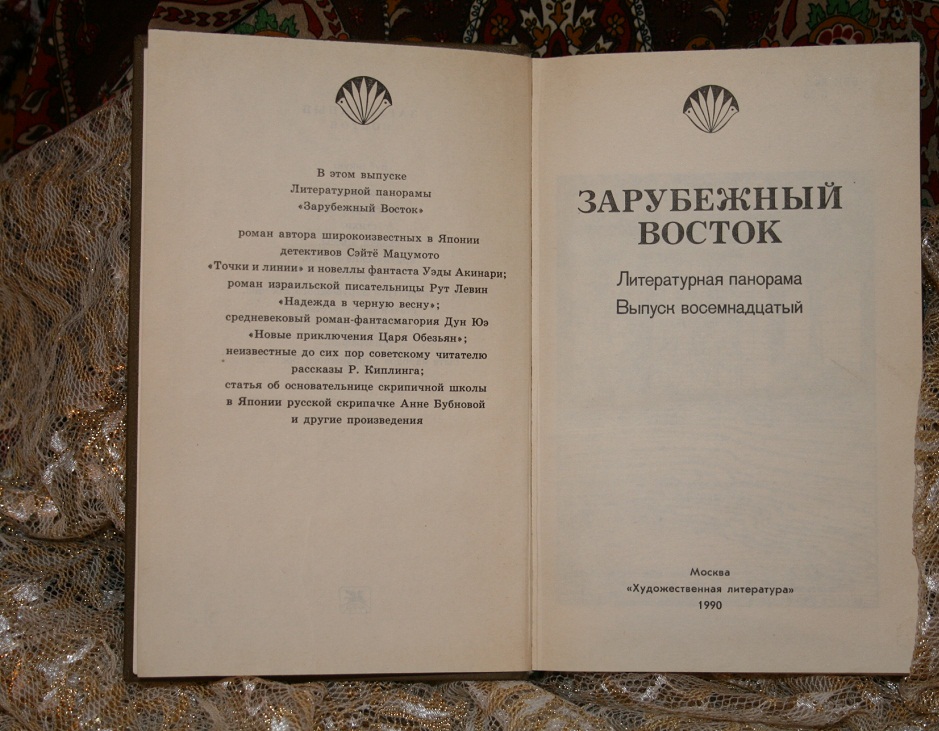 В этом выпуске
Литературной панорамы
«Зарубежный Восток»

роман автора широкоизвестных в Японии детективов Сэйтё Мацумото «Точки и линии» и новеллы фантаста Уэды Акинари; роман израильской писательницы Рут Левин «Надежда в черную весну»; средневековый роман-фантасмагория Дун Юэ «Новые приключения Царя Обезьян»; неизвестные до сих пор советскому читателю рассказы Р. Киплинга; статья об основательнице скрипичной школы в Японии русской скрипачке Анне Бубновой и другие произведения

ЗАРУБЕЖНЫЙ
ВОСТОК

Литературная панорама
Выпуск восемнадцатый

Москва
«Художественная литература»
1990